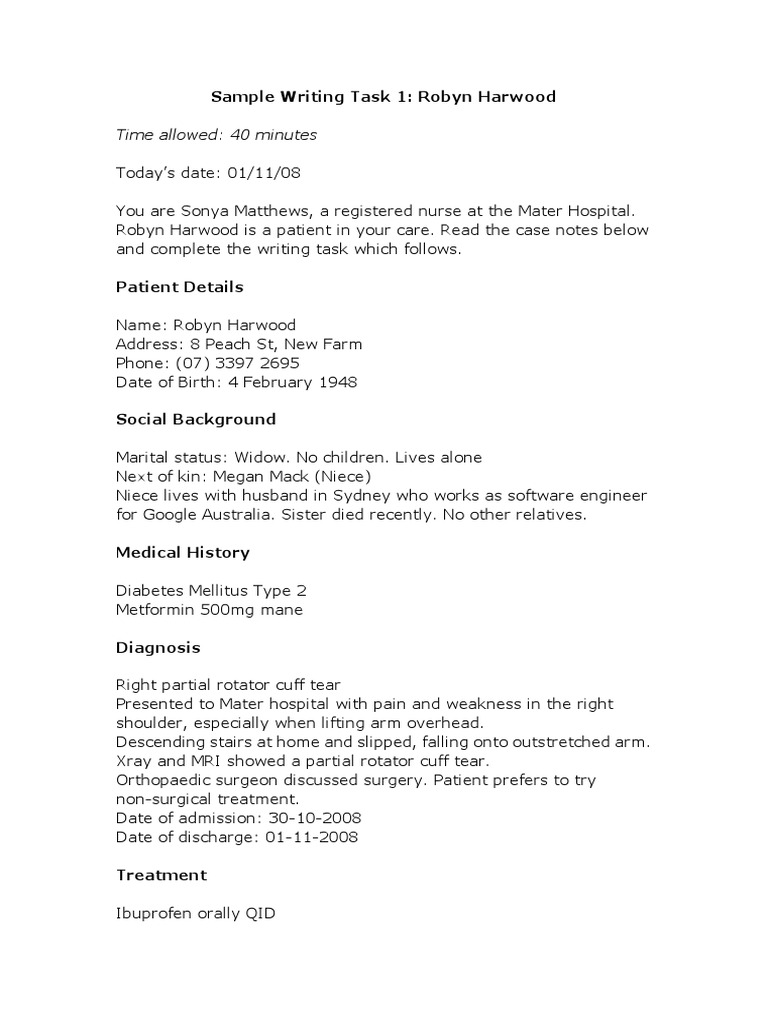 Sample Writing Task 1: Robyn Harwood

Time allowed: 40 minutes

Today's date: 01/11/08

You are Sonya Matthews, a registered nurse at the Mater Hospital. Robyn Harwood is a patient in your care. Read the case notes below and complete the writing task which follows.

Patient Details

Name: Robyn Harwood
Address: 8 Peach St, New Farm
Phone: (07) 3397 2695
Date of Birth: 4 February 1948

Social Background

Marital status: Widow. No children. Lives alone
Next of kin: Megan Mack (Niece)
Niece lives with husband in Sydney who works as software engineer for Google Australia. Sister died recently. No other relatives.

Medical History

Diabetes Mellitus Type 2
Metformin 500mg mane

Diagnosis

Right partial rotator cuff tear
Presented to Mater hospital with pain and weakness in the right shoulder, especially when lifting arm overhead.
Descending stairs at home and slipped, falling onto outstretched arm.
Xray and MRI showed a partial rotator cuff tear.
Orthopaedic surgeon discussed surgery. Patient prefers to try non-surgical treatment.
Date of admission: 30-10-2008
Date of discharge: 01-11-2008

Treatment

Ibuprofen orally QID